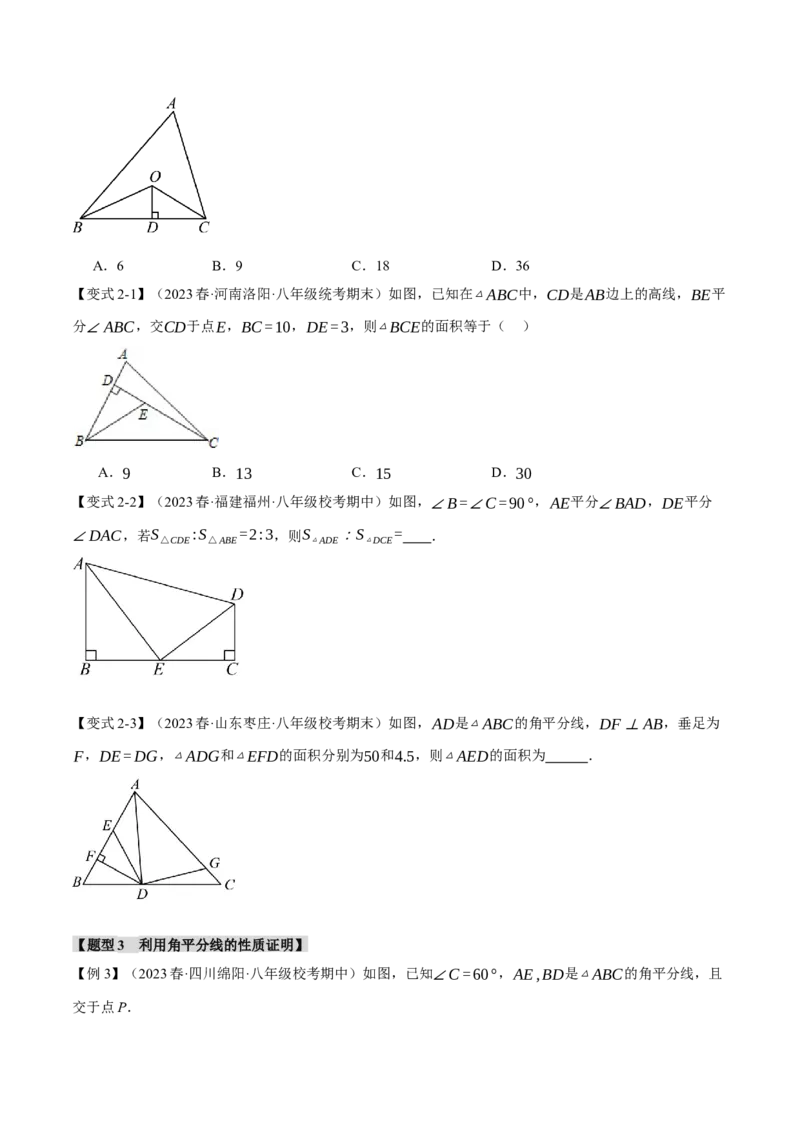 A
O
B D C

A．6　　B．9　　C．18　　D．36

【变式2-1】（2023春·河南洛阳·八年级统考期末）如图，已知在$\triangle ABC$中，$CD$是$AB$边上的高线，$BE$平分$\angle ABC$，交$CD$于点$E$，$BC=10$，$DE=3$，则$\triangle BCE$的面积等于（　）

A
D
E
B C

A．9　　B．13　　C．15　　D．30

【变式2-2】（2023春·福建福州·八年级校考期中）如图，$\angle B=\angle C=90°$，$AE$平分$\angle BAD$，$DE$平分$\angle DAC$，若$S_{\triangle CDE}:S_{\triangle ABE}=2:3$，则$S_{\triangle ADE}:S_{\triangle DCE}=$____.

A
D
B E C

【变式2-3】（2023春·山东枣庄·八年级校考期末）如图，$AD$是$\triangle ABC$的角平分线，$DF\perp AB$，垂足为$F$，$DE=DG$，$\triangle ADG$和$\triangle EFD$的面积分别为50和4.5，则$\triangle AED$的面积为____.

A
E
F G
B D C

【题型3　利用角平分线的性质证明】

【例3】（2023春·四川绵阳·八年级校考期中）如图，已知$\angle C=60°$，$AE,BD$是$\triangle ABC$的角平分线，且交于点$P$.